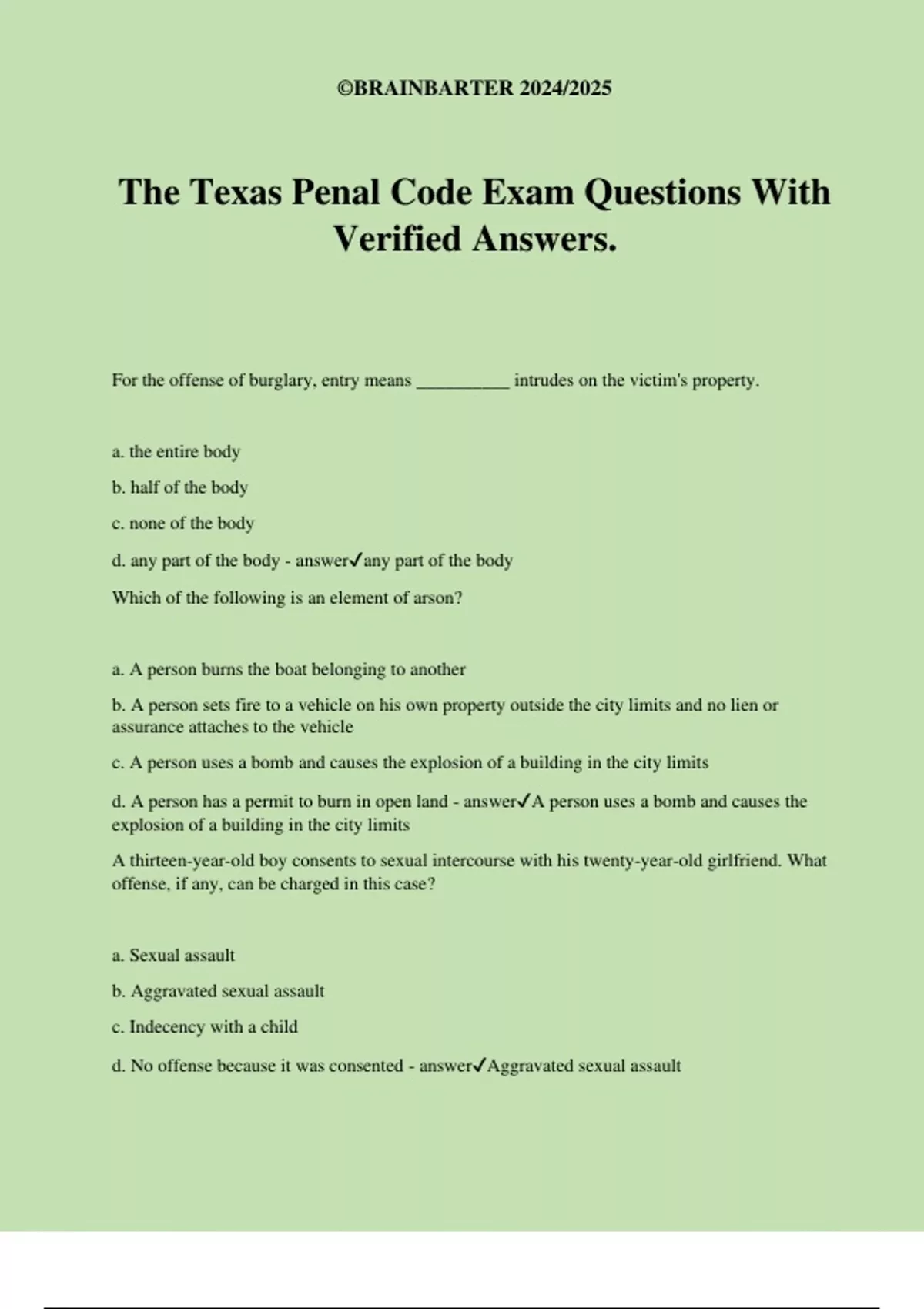 ©BRAINBARTER 2024/2025

The Texas Penal Code Exam Questions With Verified Answers.

For the offense of burglary, entry means __________ intrudes on the victim's property.

a. the entire body

b. half of the body

c. none of the body

d. any part of the body - answer✓any part of the body

Which of the following is an element of arson?

a. A person burns the boat belonging to another

b. A person sets fire to a vehicle on his own property outside the city limits and no lien or assurance attaches to the vehicle

c. A person uses a bomb and causes the explosion of a building in the city limits

d. A person has a permit to burn in open land - answer✓A person uses a bomb and causes the explosion of a building in the city limits

A thirteen-year-old boy consents to sexual intercourse with his twenty-year-old girlfriend. What offense, if any, can be charged in this case?

a. Sexual assault

b. Aggravated sexual assault

c. Indecency with a child

d. No offense because it was consented - answer✓Aggravated sexual assault